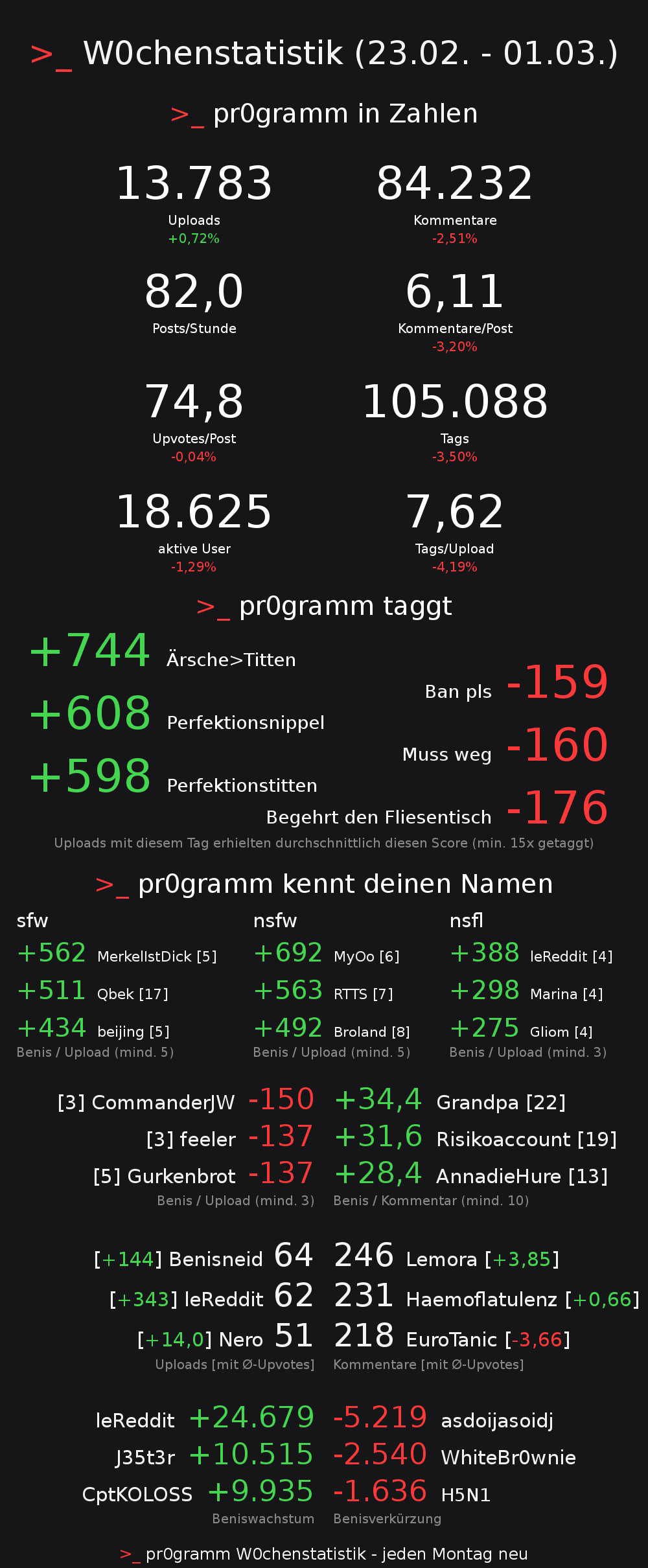 >_ W0chenstatistik (23.02. - 01.03.)

>_ pr0gramm in Zahlen

13.783
Uploads
+0,72%

84.232
Kommentare
-2,51%

82,0
Posts/Stunde

6,11
Kommentare/Post
-3,20%

74,8
Upvotes/Post
-0,04%

105.088
Tags
-3,50%

18.625
aktive User
-1,29%

7,62
Tags/Upload
-4,19%

>_ pr0gramm taggt

+744 Ärsche>Titten
+608 Perfektionsnippel
+598 Perfektionstitten

Ban pls -159
Muss weg -160
Begehrt den Fliesentisch -176

Uploads mit diesem Tag erhielten durchschnittlich diesen Score (min. 15x getaggt)

>_ pr0gramm kennt deinen Namen

sfw
+562 MerkelIstDick [5]
+511 Qbek [17]
+434 beijing [5]
Benis / Upload (mind. 5)

nsfw
+692 MyOo [6]
+563 RTTS [7]
+492 Broland [8]
Benis / Upload (mind. 5)

nsfl
+388 leReddit [4]
+298 Marina [4]
+275 Gliom [4]
Benis / Upload (mind. 3)

[3] CommanderJW -150
[3] feeler -137
[5] Gurkenbrot -137
Benis / Upload (mind. 3)

+34,4 Grandpa [22]
+31,6 Risikoaccount [19]
+28,4 AnnadieHure [13]
Benis / Kommentar (mind. 10)

[+144] Benisneid 64
[+343] leReddit 62
[+14,0] Nero 51
Uploads [mit Ø-Upvotes]

246 Lemora [+3,85]
231 Haemoflatulenz [+0,66]
218 EuroTanic [-3,66]
Kommentare [mit Ø-Upvotes]

leReddit +24.679
J35t3r +10.515
CptKOLOSS +9.935
Beniswachstum

-5.219 asdoijasoidj
-2.540 WhiteBr0wnie
-1.636 H5N1
Benisverkürzung

>_ pr0gramm W0chenstatistik - jeden Montag neu